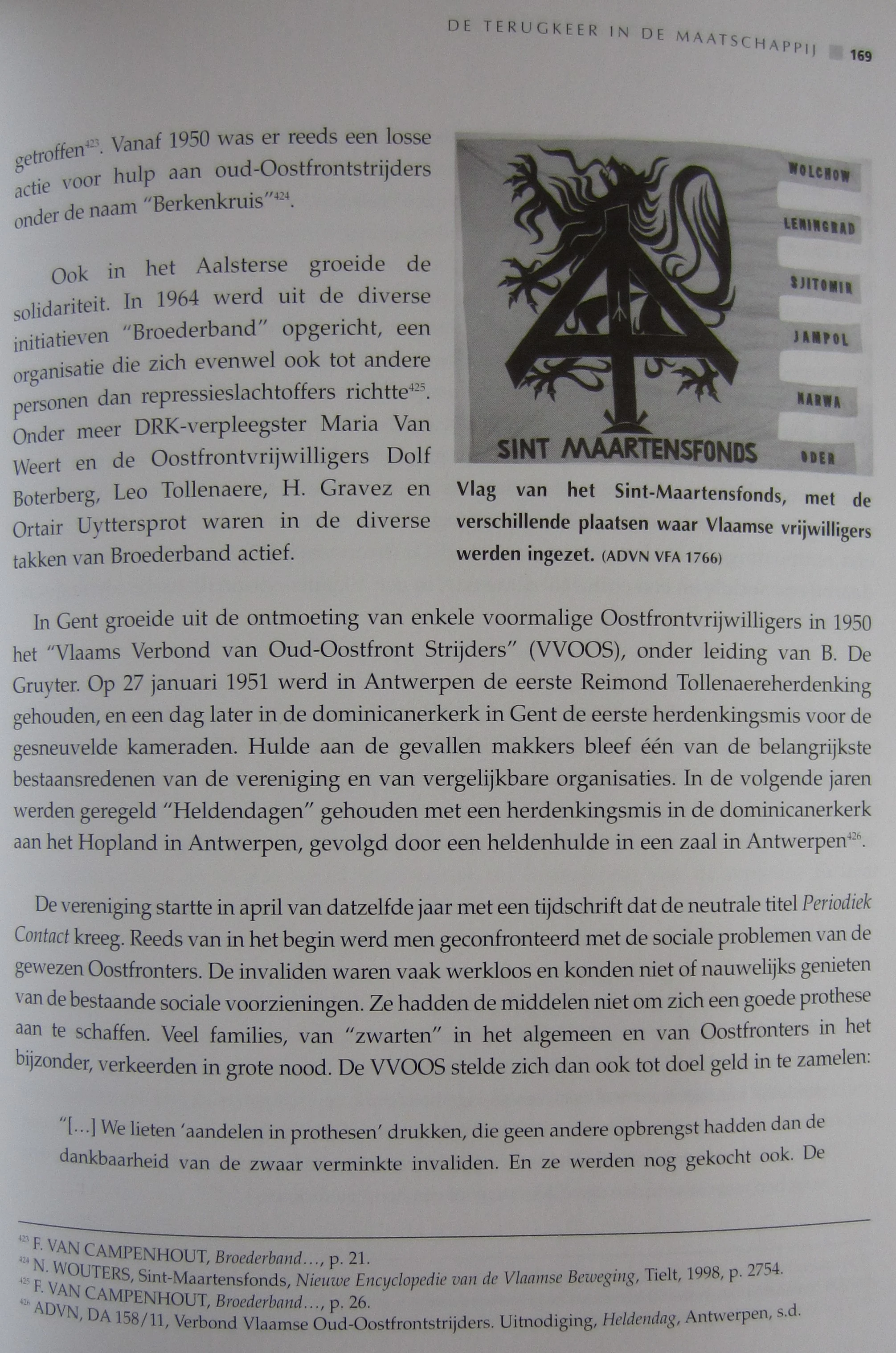 DE TERUGKEER IN DE MAATSCHAPPIJ 169

getroffen$^{423}$. Vanaf 1950 was er reeds een losse actie voor hulp aan oud-Oostfrontstrijders onder de naam "Berkenkruis"$^{424}$.

Ook in het Aalsterse groeide de solidariteit. In 1964 werd uit de diverse initiatieven "Broederband" opgericht, een organisatie die zich evenwel ook tot andere personen dan repressieslachtoffers richtte$^{425}$. Onder meer DRK-verpleegster Maria Van Weert en de Oostfrontvrijwilligers Dolf Boterberg, Leo Tollenaere, H. Gravez en Ortair Uyttersprot waren in de diverse takken van Broederband actief.

WOLCHOW
LENINGRAD
SJITOMIR
JAMPOL
NARWA
ODER
SINT MAARTENSFONDS

Vlag van het Sint-Maartensfonds, met de verschillende plaatsen waar Vlaamse vrijwilligers werden ingezet. (ADVN VFA 1766)

In Gent groeide uit de ontmoeting van enkele voormalige Oostfrontvrijwilligers in 1950 het "Vlaams Verbond van Oud-Oostfront Strijders" (VVOOS), onder leiding van B. De Gruyter. Op 27 januari 1951 werd in Antwerpen de eerste Reimond Tollenaereherdenking gehouden, en een dag later in de dominicanerkerk in Gent de eerste herdenkingsmis voor de gesneuvelde kameraden. Hulde aan de gevallen makkers bleef één van de belangrijkste bestaansredenen van de vereniging en van vergelijkbare organisaties. In de volgende jaren werden geregeld "Heldendagen" gehouden met een herdenkingsmis in de dominicanerkerk aan het Hopland in Antwerpen, gevolgd door een heldenhulde in een zaal in Antwerpen$^{426}$.

De vereniging startte in april van datzelfde jaar met een tijdschrift dat de neutrale titel Periodiek Contact kreeg. Reeds van in het begin werd men geconfronteerd met de sociale problemen van de gewezen Oostfronters. De invaliden waren vaak werkloos en konden niet of nauwelijks genieten van de bestaande sociale voorzieningen. Ze hadden de middelen niet om zich een goede prothese aan te schaffen. Veel families, van "zwarten" in het algemeen en van Oostfronters in het bijzonder, verkeerden in grote nood. De VVOOS stelde zich dan ook tot doel geld in te zamelen:

"[...] We lieten 'aandelen in prothesen' drukken, die geen andere opbrengst hadden dan de dankbaarheid van de zwaar verminkte invaliden. En ze werden nog gekocht ook. De

$^{423}$ F. VAN CAMPENHOUT, Broederband..., p. 21.
$^{424}$ N. WOUTERS, Sint-Maartensfonds, Nieuwe Encyclopedie van de Vlaamse Beweging, Tielt, 1998, p. 2754.
$^{425}$ F. VAN CAMPENHOUT, Broederband..., p. 26.
$^{426}$ ADVN, DA 158/11, Verbond Vlaamse Oud-Oostfrontstrijders. Uitnodiging, Heldendag, Antwerpen, s.d.